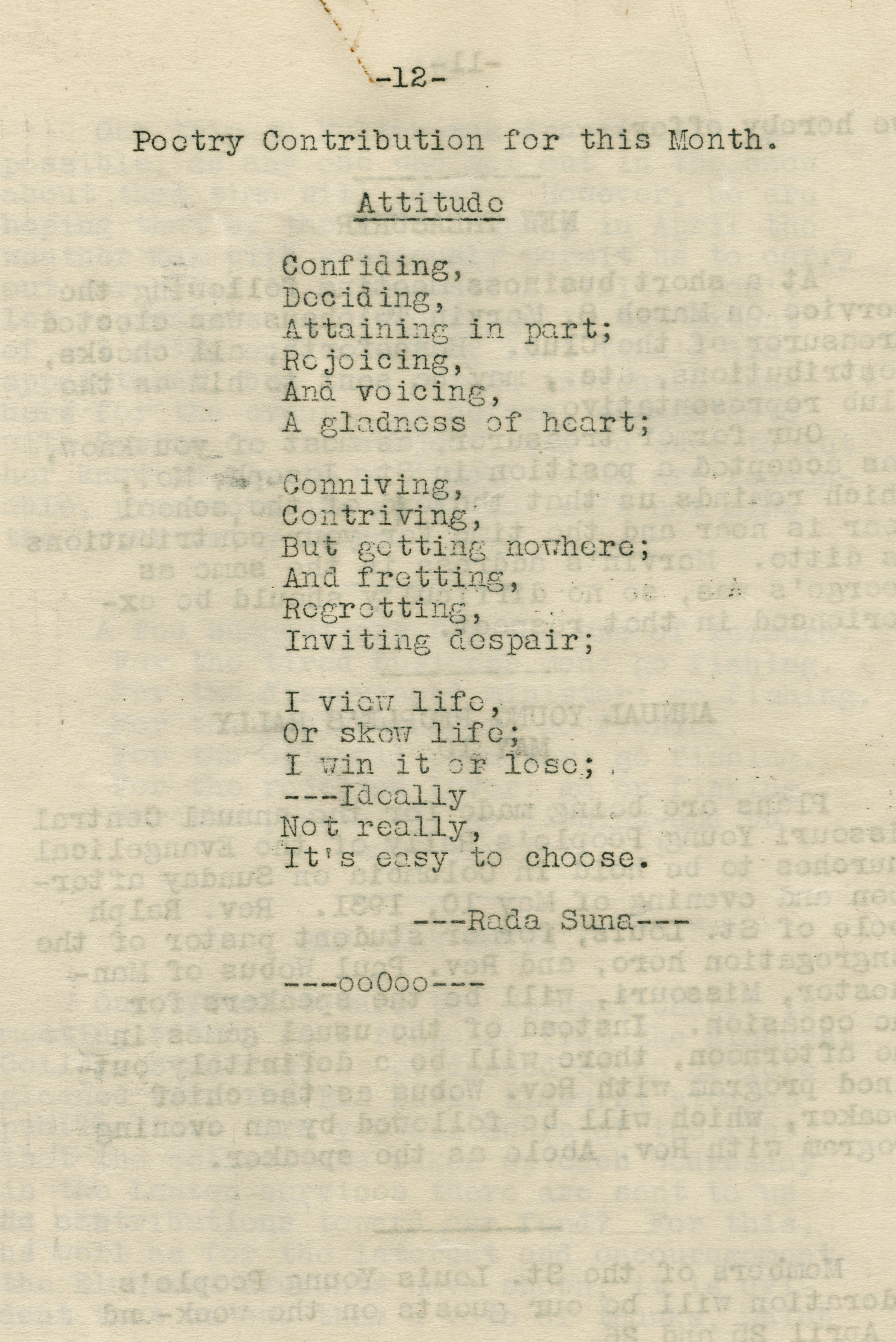 -12-

Poetry Contribution for this Month.

Attitude

Confiding,
Deciding,
Attaining in part;
Rejoicing,
And voicing,
A gladness of heart;

Conniving,
Contriving,
But getting nowhere;
And fretting,
Regretting,
Inviting despair;

I view life,
Or skew life;
I win it or lose;
---Ideally
Not really,
It's easy to choose.

---Rada Suna---

---ooOoo---